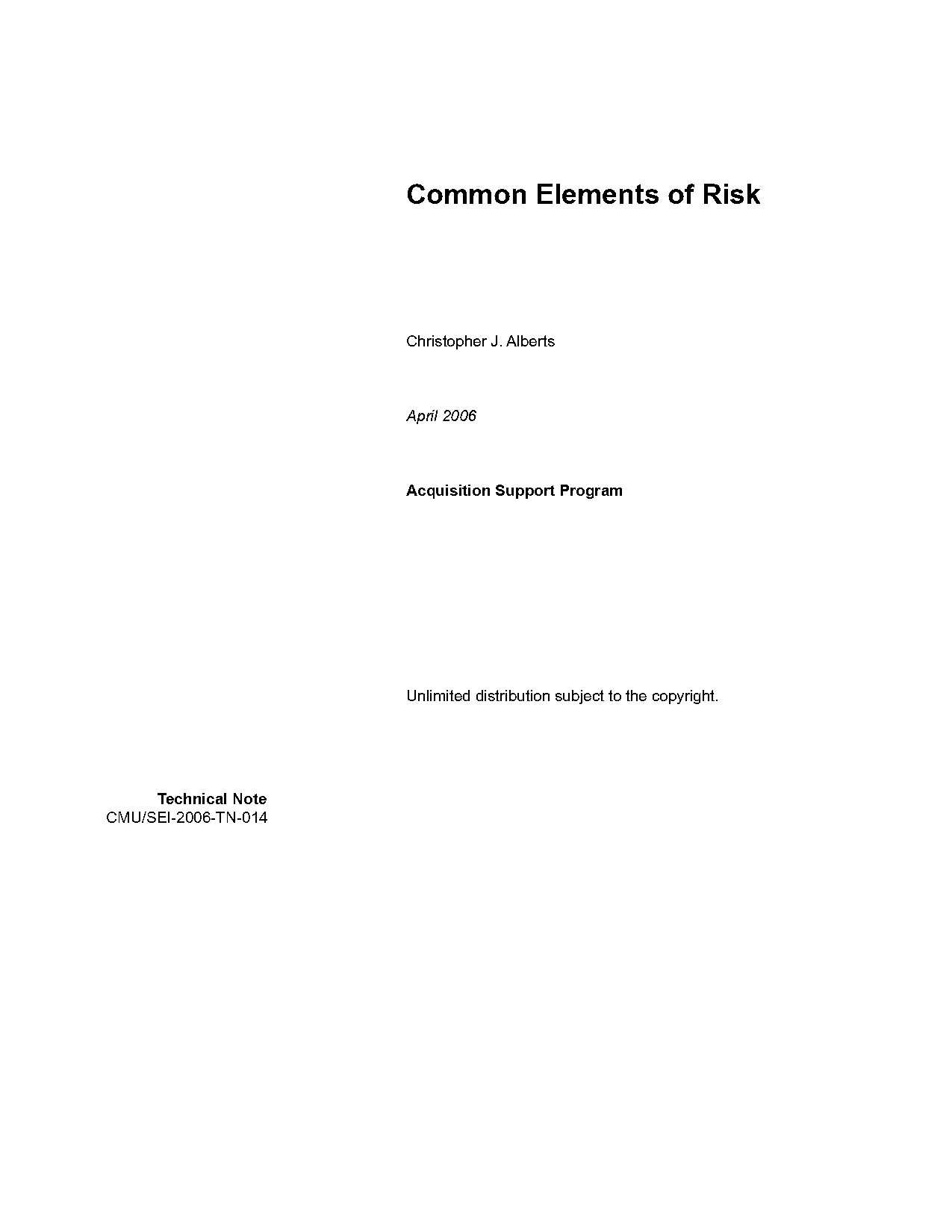 Common Elements of Risk

Christopher J. Alberts

April 2006

Acquisition Support Program

Unlimited distribution subject to the copyright.

Technical Note
CMU/SEI-2006-TN-014